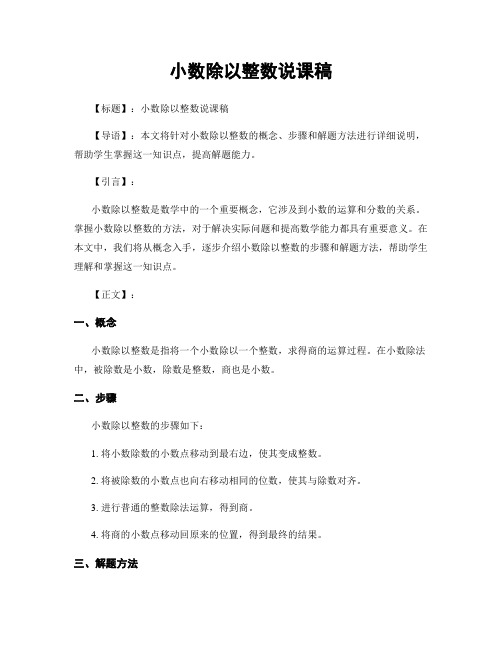 小数除以整数说课稿

【标题】：小数除以整数说课稿

【导语】：本文将针对小数除以整数的概念、步骤和解题方法进行详细说明，帮助学生掌握这一知识点，提高解题能力。

【引言】：

小数除以整数是数学中的一个重要概念，它涉及到小数的运算和分数的关系。掌握小数除以整数的方法，对于解决实际问题和提高数学能力都具有重要意义。在本文中，我们将从概念入手，逐步介绍小数除以整数的步骤和解题方法，帮助学生理解和掌握这一知识点。

【正文】：

一、概念

小数除以整数是指将一个小数除以一个整数，求得商的运算过程。在小数除法中，被除数是小数，除数是整数，商也是小数。

二、步骤

小数除以整数的步骤如下：

1. 将小数除数的小数点移动到最右边，使其变成整数。

2. 将被除数的小数点也向右移动相同的位数，使其与除数对齐。

3. 进行普通的整数除法运算，得到商。

4. 将商的小数点移动回原来的位置，得到最终的结果。

三、解题方法